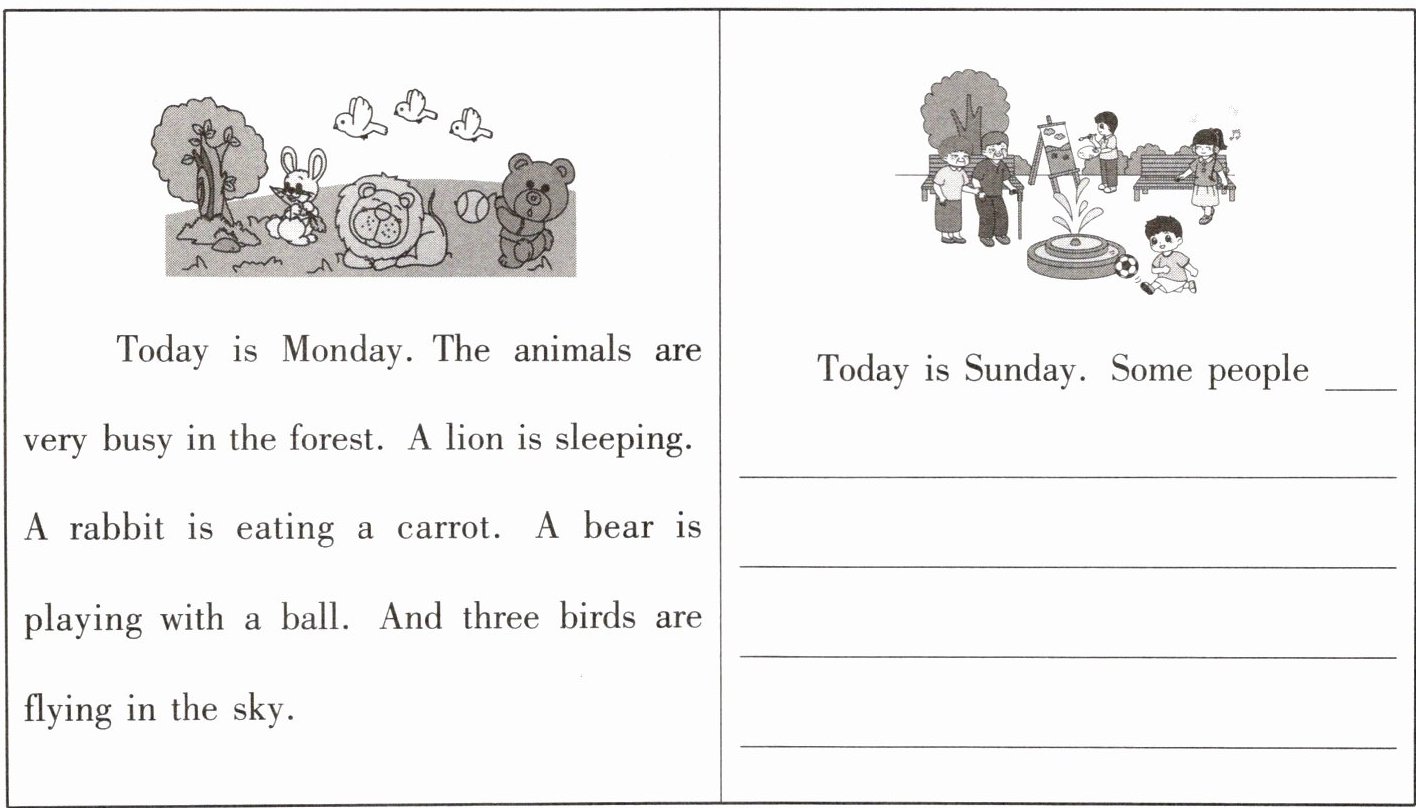 Today is Monday. The animals are very busy in the forest. A lion is sleeping. A rabbit is eating a carrot. A bear is playing with a ball. And three birds are flying in the sky.

Today is Sunday. Some people ____

____

____

____

____